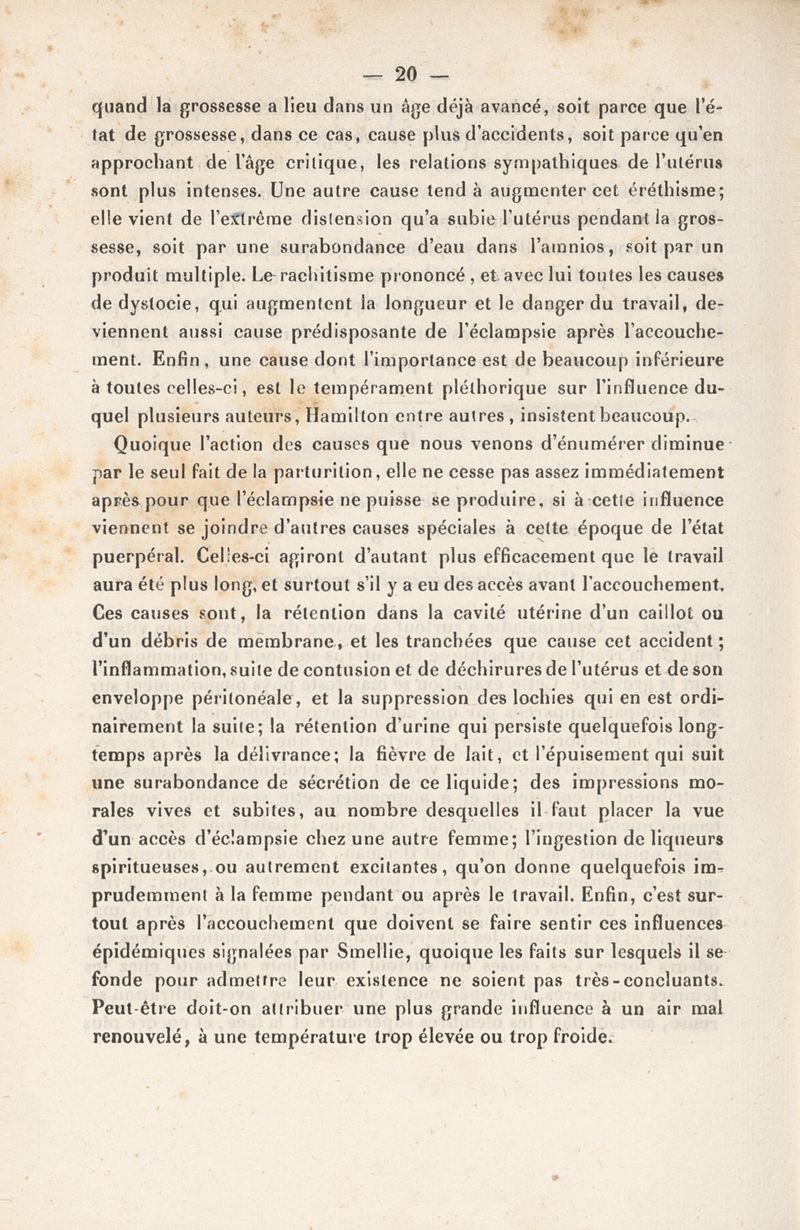 — 20 —

quand la grossesse a lieu dans un âge déjà avancé, soit parce que l'état de grossesse, dans ce cas, cause plus d'accidents, soit parce qu'en approchant de l'âge critique, les relations sympathiques de l'utérus sont plus intenses. Une autre cause tend à augmenter cet éréthisme; elle vient de l'extrême distension qu'a subie l'utérus pendant la grossesse, soit par une surabondance d'eau dans l'amnios, soit par un produit multiple. Le rachitisme prononcé, et avec lui toutes les causes de dystocie, qui augmentent la longueur et le danger du travail, deviennent aussi cause prédisposante de l'éclampsie après l'accouchement. Enfin, une cause dont l'importance est de beaucoup inférieure à toutes celles-ci, est le tempérament pléthorique sur l'influence duquel plusieurs auteurs, Hamilton entre autres, insistent beaucoup.

Quoique l'action des causes que nous venons d'énumérer diminue par le seul fait de la parturition, elle ne cesse pas assez immédiatement après pour que l'éclampsie ne puisse se produire, si à cette influence viennent se joindre d'autres causes spéciales à cette époque de l'état puerpéral. Celles-ci agiront d'autant plus efficacement que le travail aura été plus long, et surtout s'il y a eu des accès avant l'accouchement. Ces causes sont, la rétention dans la cavité utérine d'un caillot ou d'un débris de membrane, et les tranchées que cause cet accident; l'inflammation, suite de contusion et de déchirures de l'utérus et de son enveloppe péritonéale, et la suppression des lochies qui en est ordinairement la suite; la rétention d'urine qui persiste quelquefois longtemps après la délivrance; la fièvre de lait, et l'épuisement qui suit une surabondance de sécrétion de ce liquide; des impressions morales vives et subites, au nombre desquelles il faut placer la vue d'un accès d'éclampsie chez une autre femme; l'ingestion de liqueurs spiritueuses, ou autrement excitantes, qu'on donne quelquefois imprudemment à la femme pendant ou après le travail. Enfin, c'est surtout après l'accouchement que doivent se faire sentir ces influences épidémiques signalées par Smellie, quoique les faits sur lesquels il se fonde pour admettre leur existence ne soient pas très-concluants. Peut-être doit-on attribuer une plus grande influence à un air mal renouvelé, à une température trop élevée ou trop froide.